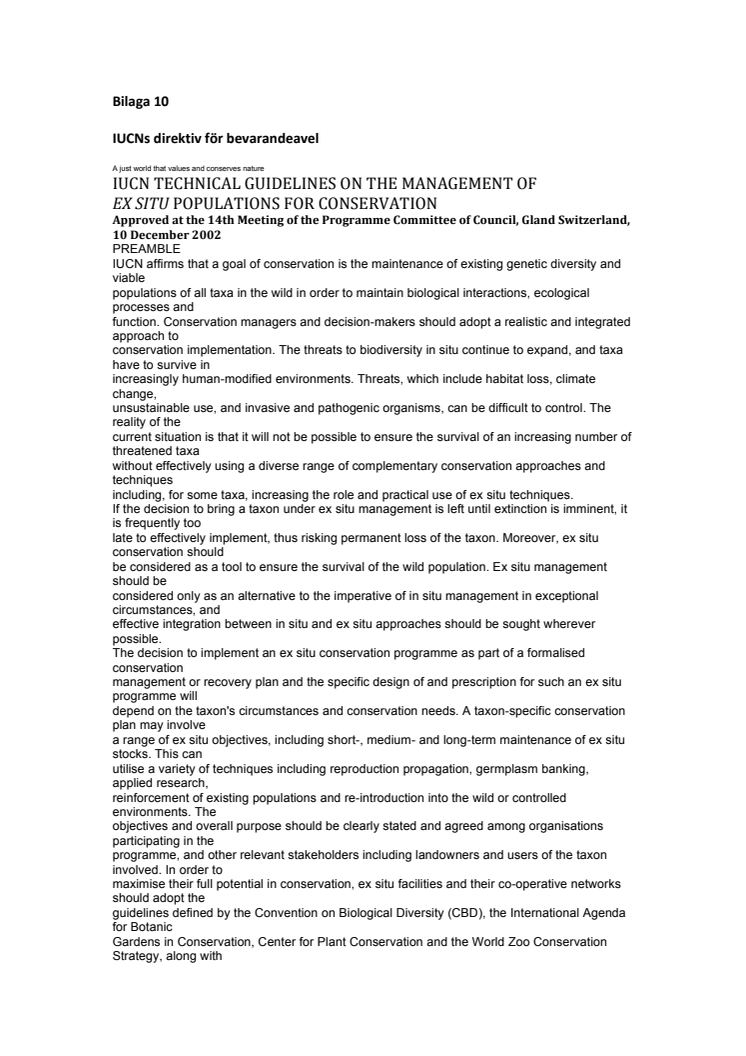 Bilaga 10

IUCNs direktiv för bevarandeavel

A just world that values and conserves nature

IUCN TECHNICAL GUIDELINES ON THE MANAGEMENT OF EX SITU POPULATIONS FOR CONSERVATION

Approved at the 14th Meeting of the Programme Committee of Council, Gland Switzerland, 10 December 2002

PREAMBLE

IUCN affirms that a goal of conservation is the maintenance of existing genetic diversity and viable populations of all taxa in the wild in order to maintain biological interactions, ecological processes and function. Conservation managers and decision-makers should adopt a realistic and integrated approach to conservation implementation. The threats to biodiversity in situ continue to expand, and taxa have to survive in increasingly human-modified environments. Threats, which include habitat loss, climate change, unsustainable use, and invasive and pathogenic organisms, can be difficult to control. The reality of the current situation is that it will not be possible to ensure the survival of an increasing number of threatened taxa without effectively using a diverse range of complementary conservation approaches and techniques including, for some taxa, increasing the role and practical use of ex situ techniques.

If the decision to bring a taxon under ex situ management is left until extinction is imminent, it is frequently too late to effectively implement, thus risking permanent loss of the taxon. Moreover, ex situ conservation should be considered as a tool to ensure the survival of the wild population. Ex situ management should be considered only as an alternative to the imperative of in situ management in exceptional circumstances, and effective integration between in situ and ex situ approaches should be sought wherever possible.

The decision to implement an ex situ conservation programme as part of a formalised conservation management or recovery plan and the specific design of and prescription for such an ex situ programme will depend on the taxon's circumstances and conservation needs. A taxon-specific conservation plan may involve a range of ex situ objectives, including short-, medium- and long-term maintenance of ex situ stocks. This can utilise a variety of techniques including reproduction propagation, germplasm banking, applied research, reinforcement of existing populations and re-introduction into the wild or controlled environments. The objectives and overall purpose should be clearly stated and agreed among organisations participating in the programme, and other relevant stakeholders including landowners and users of the taxon involved. In order to maximise their full potential in conservation, ex situ facilities and their co-operative networks should adopt the guidelines defined by the Convention on Biological Diversity (CBD), the International Agenda for Botanic Gardens in Conservation, Center for Plant Conservation and the World Zoo Conservation Strategy, along with